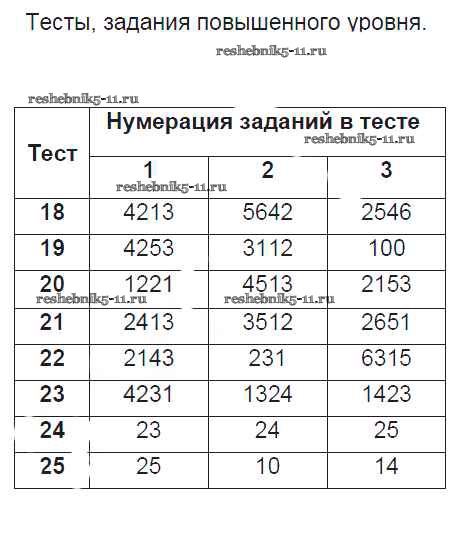 Тесты, задания повышенного уровня.

| Тест | Нумерация заданий в тесте | | |
|---|---|---|---|
| | 1 | 2 | 3 |
| 18 | 4213 | 5642 | 2546 |
| 19 | 4253 | 3112 | 100 |
| 20 | 1221 | 4513 | 2153 |
| 21 | 2413 | 3512 | 2651 |
| 22 | 2143 | 231 | 6315 |
| 23 | 4231 | 1324 | 1423 |
| 24 | 23 | 24 | 25 |
| 25 | 25 | 10 | 14 |

reshebnik5-11.ru